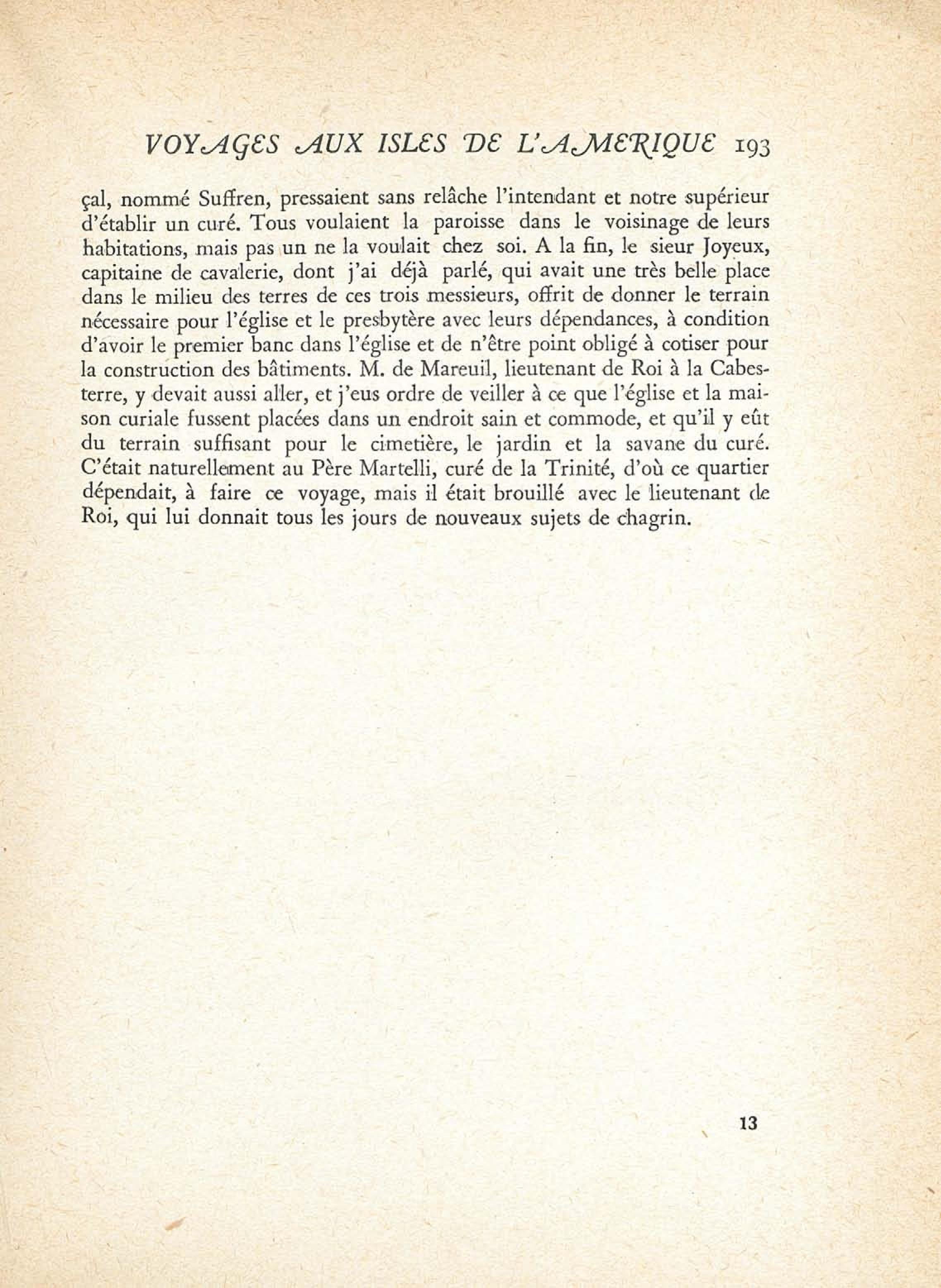 VOYAGES AUX ISLES DE L'AMERIQUE 193

çal, nommé Suffren, pressaient sans relâche l'intendant et notre supérieur d'établir un curé. Tous voulaient la paroisse dans le voisinage de leurs habitations, mais pas un ne la voulait chez soi. A la fin, le sieur Joyeux, capitaine de cavalerie, dont j'ai déjà parlé, qui avait une très belle place dans le milieu des terres de ces trois messieurs, offrit de donner le terrain nécessaire pour l'église et le presbytère avec leurs dépendances, à condition d'avoir le premier banc dans l'église et de n'être point obligé à cotiser pour la construction des bâtiments. M. de Mareuil, lieutenant de Roi à la Cabesterre, y devait aussi aller, et j'eus ordre de veiller à ce que l'église et la maison curiale fussent placées dans un endroit sain et commode, et qu'il y eût du terrain suffisant pour le cimetière, le jardin et la savane du curé. C'était naturellement au Père Martelli, curé de la Trinité, d'où ce quartier dépendait, à faire ce voyage, mais il était brouillé avec le lieutenant de Roi, qui lui donnait tous les jours de nouveaux sujets de chagrin.

13